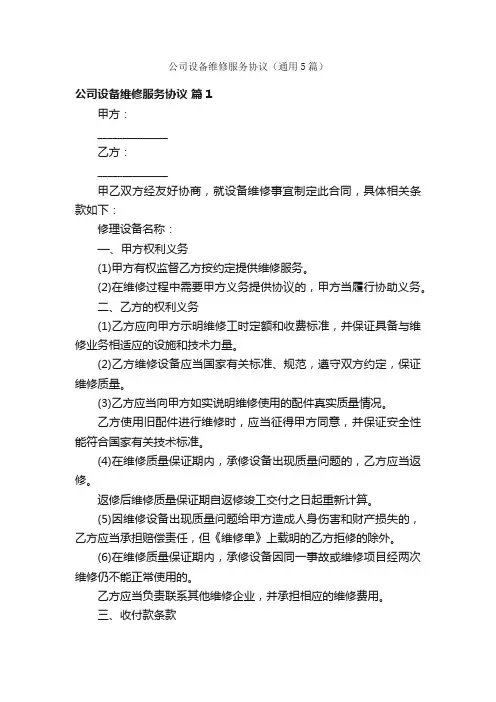 公司设备维修服务协议（通用5篇）

公司设备维修服务协议 篇1

甲方：

____________

乙方：

____________

甲乙双方经友好协商，就设备维修事宜制定此合同，具体相关条款如下：

修理设备名称：

一、甲方权利义务

(1)甲方有权监督乙方按约定提供维修服务。

(2)在维修过程中需要甲方义务提供协议的，甲方当履行协助义务。

二、乙方的权利义务

(1)乙方应向甲方示明维修工时定额和收费标准，并保证具备与维修业务相适应的设施和技术力量。

(2)乙方维修设备应当国家有关标准、规范，遵守双方约定，保证维修质量。

(3)乙方应当向甲方如实说明维修使用的配件真实质量情况。

乙方使用旧配件进行维修时，应当征得甲方同意，并保证安全性能符合国家有关技术标准。

(4)在维修质量保证期内，承修设备出现质量问题的，乙方应当返修。

返修后维修质量保证期自返修竣工交付之日起重新计算。

(5)因维修设备出现质量问题给甲方造成人身伤害和财产损失的，乙方应当承担赔偿责任，但《维修单》上载明的乙方拒修的除外。

(6)在维修质量保证期内，承修设备因同一事故或维修项目经两次维修仍不能正常使用的。

乙方应当负责联系其他维修企业，并承担相应的维修费用。

三、收付款条款